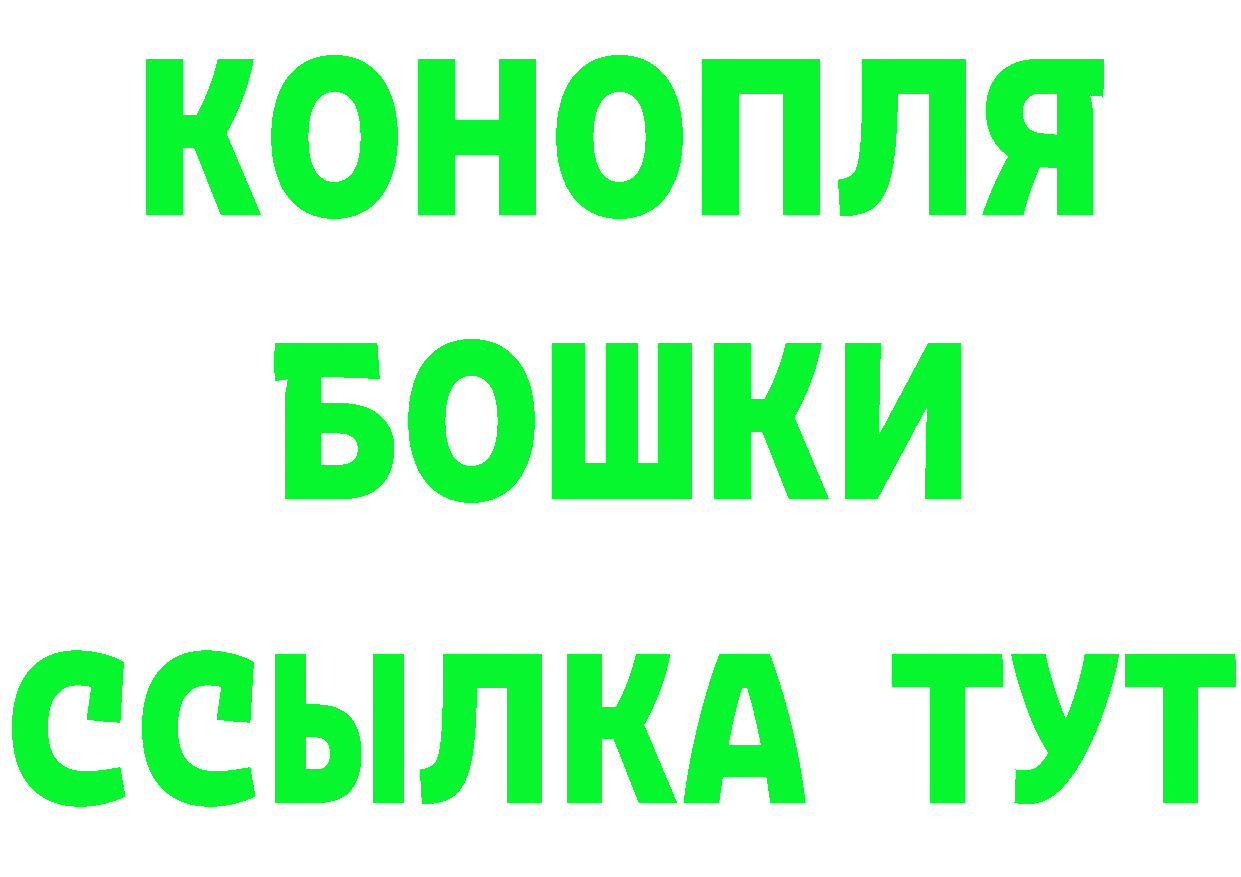 КОНОПЛЯ
БОШКИ
ССЫЛКА ТУТ